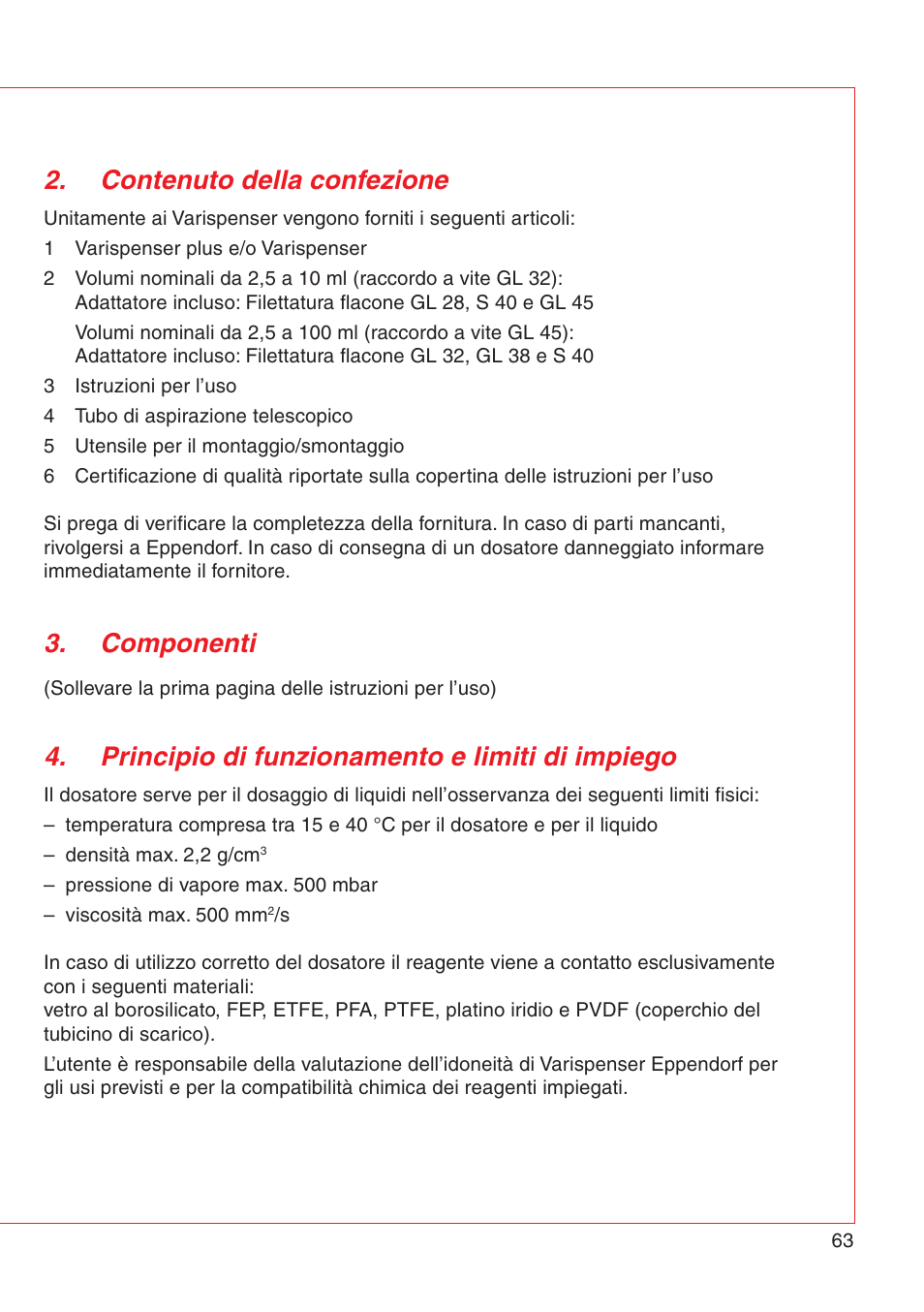 2. Contenuto della confezione

Unitamente ai Varispenser vengono forniti i seguenti articoli:

1 Varispenser plus e/o Varispenser

2 Volumi nominali da 2,5 a 10 ml (raccordo a vite GL 32):
Adattatore incluso: Filettatura flacone GL 28, S 40 e GL 45

Volumi nominali da 2,5 a 100 ml (raccordo a vite GL 45):
Adattatore incluso: Filettatura flacone GL 32, GL 38 e S 40

3 Istruzioni per l'uso

4 Tubo di aspirazione telescopico

5 Utensile per il montaggio/smontaggio

6 Certificazione di qualità riportate sulla copertina delle istruzioni per l'uso

Si prega di verificare la completezza della fornitura. In caso di parti mancanti, rivolgersi a Eppendorf. In caso di consegna di un dosatore danneggiato informare immediatamente il fornitore.

3. Componenti

(Sollevare la prima pagina delle istruzioni per l'uso)

4. Principio di funzionamento e limiti di impiego

Il dosatore serve per il dosaggio di liquidi nell'osservanza dei seguenti limiti fisici:

– temperatura compresa tra 15 e 40 °C per il dosatore e per il liquido

– densità max. 2,2 g/cm$^3$

– pressione di vapore max. 500 mbar

– viscosità max. 500 mm$^2$/s

In caso di utilizzo corretto del dosatore il reagente viene a contatto esclusivamente con i seguenti materiali:
vetro al borosilicato, FEP, ETFE, PFA, PTFE, platino iridio e PVDF (coperchio del tubicino di scarico).

L'utente è responsabile della valutazione dell'idoneità di Varispenser Eppendorf per gli usi previsti e per la compatibilità chimica dei reagenti impiegati.

63